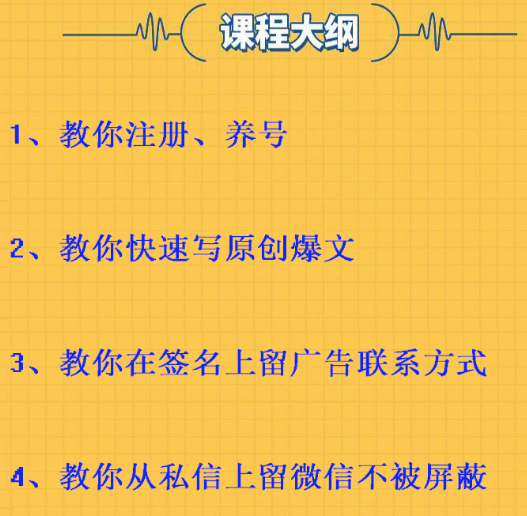 课程大纲

1、教你注册、养号

2、教你快速写原创爆文

3、教你在签名上留广告联系方式

4、教你从私信上留微信不被屏蔽